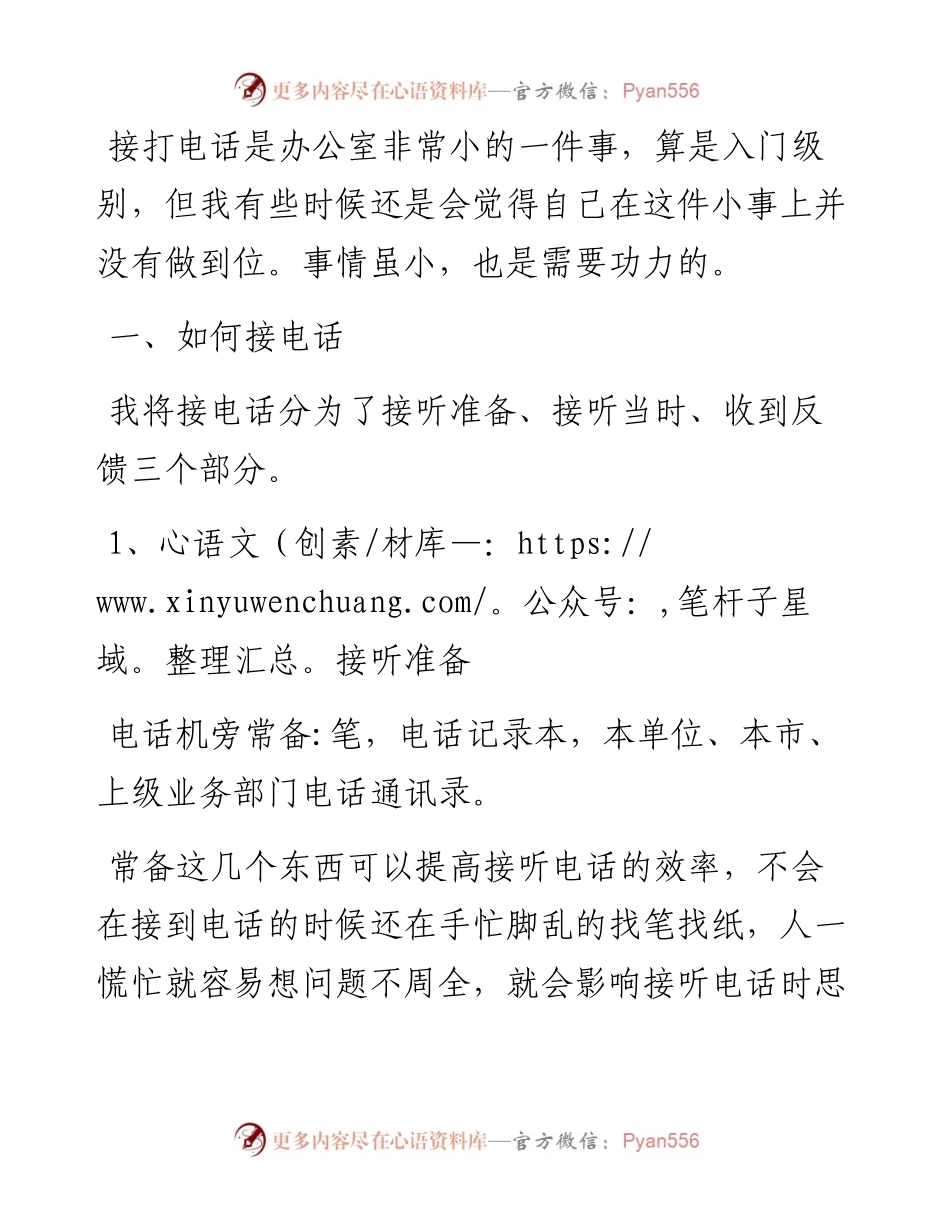 更多内容尽在心语资料库—官方微信：Pyan556

接打电话是办公室非常小的一件事，算是入门级别，但我有些时候还是会觉得自己在这件小事上并没有做到位。事情虽小，也是需要功力的。

一、如何接电话

我将接电话分为了接听准备、接听当时、收到反馈三个部分。

1、心语文（创素/材库—: https://www.xinyuwenchuang.com/。公众号: ,笔杆子星域。整理汇总。接听准备

电话机旁常备:笔，电话记录本，本单位、本市、上级业务部门电话通讯录。

常备这几个东西可以提高接听电话的效率，不会在接到电话的时候还在手忙脚乱的找笔找纸，人一慌忙就容易想问题不周全，就会影响接听电话时思

更多内容尽在心语资料库—官方微信：Pyan556